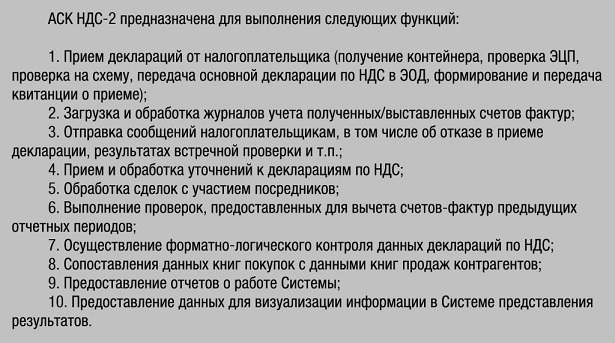 АСК НДС-2 предназначена для выполнения следующих функций:

1. Прием деклараций от налогоплательщика (получение контейнера, проверка ЭЦП, проверка на схему, передача основной декларации по НДС в ЭОД, формирование и передача квитанции о приеме);
2. Загрузка и обработка журналов учета полученных/выставленных счетов фактур;
3. Отправка сообщений налогоплательщикам, в том числе об отказе в приеме декларации, результатах встречной проверки и т.п.;
4. Прием и обработка уточнений к декларациям по НДС;
5. Обработка сделок с участием посредников;
6. Выполнение проверок, предоставленных для вычета счетов-фактур предыдущих отчетных периодов;
7. Осуществление форматно-логического контроля данных деклараций по НДС;
8. Сопоставления данных книг покупок с данными книг продаж контрагентов;
9. Предоставление отчетов о работе Системы;
10. Предоставление данных для визуализации информации в Системе представления результатов.